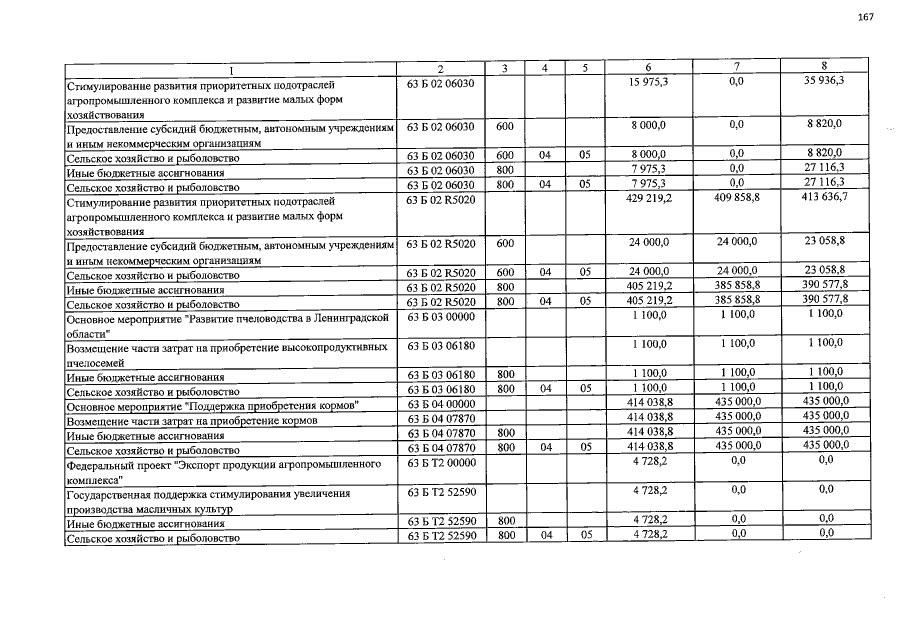 167

| 1 | 2 | 3 | 4 | 5 | 6 | 7 | 8 |
|---|---|---|---|---|---|---|---|
| Стимулирование развития приоритетных подотраслей агропромышленного комплекса и развитие малых форм хозяйствования | 63 Б 02 06030 | | | | 15 975,3 | 0,0 | 35 936,3 |
| Предоставление субсидий бюджетным, автономным учреждениям и иным некоммерческим организациям | 63 Б 02 06030 | 600 | | | 8 000,0 | 0,0 | 8 820,0 |
| Сельское хозяйство и рыболовство | 63 Б 02 06030 | 600 | 04 | 05 | 8 000,0 | 0,0 | 8 820,0 |
| Иные бюджетные ассигнования | 63 Б 02 06030 | 800 | | | 7 975,3 | 0,0 | 27 116,3 |
| Сельское хозяйство и рыболовство | 63 Б 02 06030 | 800 | 04 | 05 | 7 975,3 | 0,0 | 27 116,3 |
| Стимулирование развития приоритетных подотраслей агропромышленного комплекса и развитие малых форм хозяйствования | 63 Б 02 R5020 | | | | 429 219,2 | 409 858,8 | 413 636,7 |
| Предоставление субсидий бюджетным, автономным учреждениям и иным некоммерческим организациям | 63 Б 02 R5020 | 600 | | | 24 000,0 | 24 000,0 | 23 058,8 |
| Сельское хозяйство и рыболовство | 63 Б 02 R5020 | 600 | 04 | 05 | 24 000,0 | 24 000,0 | 23 058,8 |
| Иные бюджетные ассигнования | 63 Б 02 R5020 | 800 | | | 405 219,2 | 385 858,8 | 390 577,8 |
| Сельское хозяйство и рыболовство | 63 Б 02 R5020 | 800 | 04 | 05 | 405 219,2 | 385 858,8 | 390 577,8 |
| Основное мероприятие "Развитие пчеловодства в Ленинградской области" | 63 Б 03 00000 | | | | 1 100,0 | 1 100,0 | 1 100,0 |
| Возмещение части затрат на приобретение высокопродуктивных пчелосемей | 63 Б 03 06180 | | | | 1 100,0 | 1 100,0 | 1 100,0 |
| Иные бюджетные ассигнования | 63 Б 03 06180 | 800 | | | 1 100,0 | 1 100,0 | 1 100,0 |
| Сельское хозяйство и рыболовство | 63 Б 03 06180 | 800 | 04 | 05 | 1 100,0 | 1 100,0 | 1 100,0 |
| Основное мероприятие "Поддержка приобретения кормов" | 63 Б 04 00000 | | | | 414 038,8 | 435 000,0 | 435 000,0 |
| Возмещение части затрат на приобретение кормов | 63 Б 04 07870 | | | | 414 038,8 | 435 000,0 | 435 000,0 |
| Иные бюджетные ассигнования | 63 Б 04 07870 | 800 | | | 414 038,8 | 435 000,0 | 435 000,0 |
| Сельское хозяйство и рыболовство | 63 Б 04 07870 | 800 | 04 | 05 | 414 038,8 | 435 000,0 | 435 000,0 |
| Федеральный проект "Экспорт продукции агропромышленного комплекса" | 63 Б Т2 00000 | | | | 4 728,2 | 0,0 | 0,0 |
| Государственная поддержка стимулирования увеличения производства масличных культур | 63 Б Т2 52590 | | | | 4 728,2 | 0,0 | 0,0 |
| Иные бюджетные ассигнования | 63 Б Т2 52590 | 800 | | | 4 728,2 | 0,0 | 0,0 |
| Сельское хозяйство и рыболовство | 63 Б Т2 52590 | 800 | 04 | 05 | 4 728,2 | 0,0 | 0,0 |